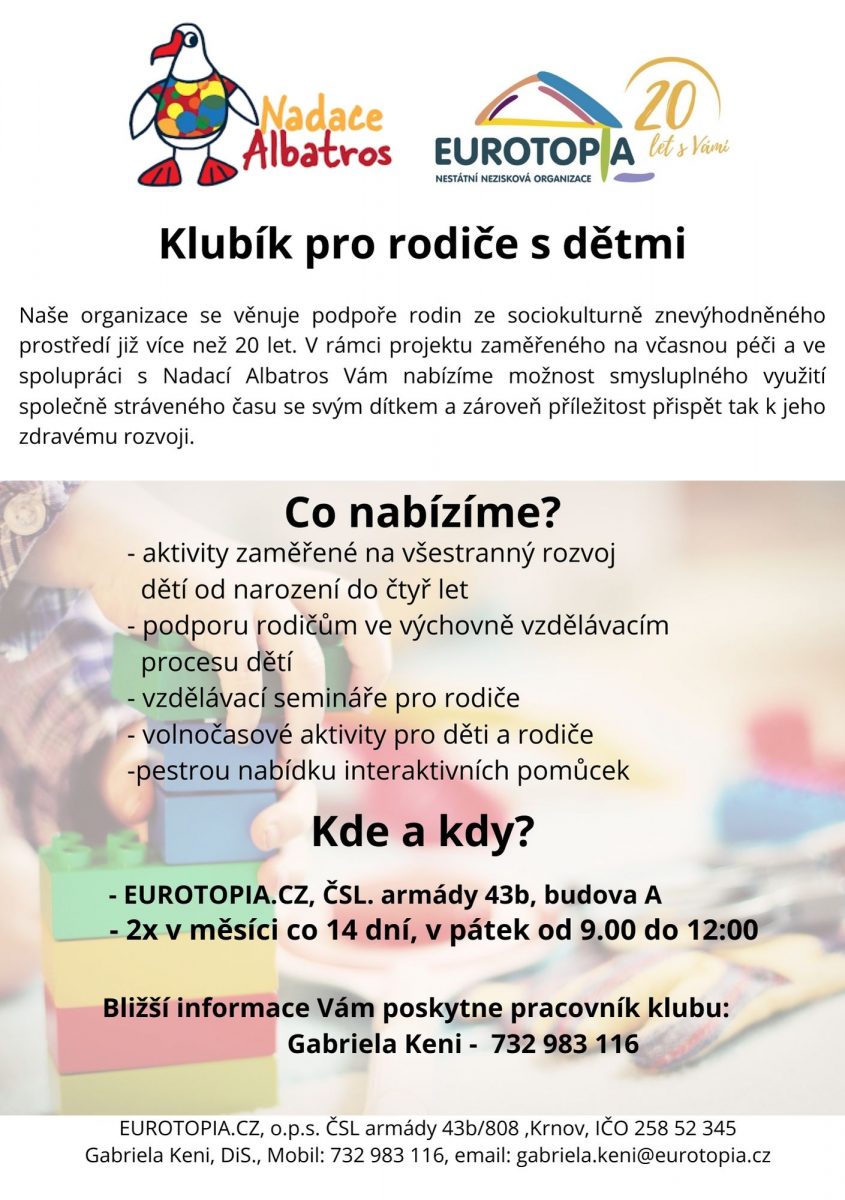 Nadace Albatros

EUROTOPIA
NESTÁTNÍ NEZISKOVÁ ORGANIZACE
20 let s Vámi

Klubík pro rodiče s dětmi

Naše organizace se věnuje podpoře rodin ze sociokulturně znevýhodněného prostředí již více než 20 let. V rámci projektu zaměřeného na včasnou péči a ve spolupráci s Nadací Albatros Vám nabízíme možnost smysluplného využití společně stráveného času se svým dítkem a zároveň příležitost přispět tak k jeho zdravému rozvoji.

Co nabízíme?

- aktivity zaměřené na všestranný rozvoj dětí od narození do čtyř let
- podporu rodičům ve výchovně vzdělávacím procesu dětí
- vzdělávací semináře pro rodiče
- volnočasové aktivity pro děti a rodiče
-pestrou nabídku interaktivních pomůcek

Kde a kdy?

- EUROTOPIA.CZ, ČSL. armády 43b, budova A
- 2x v měsíci co 14 dní, v pátek od 9.00 do 12:00

Bližší informace Vám poskytne pracovník klubu:
Gabriela Keni - 732 983 116

EUROTOPIA.CZ, o.p.s. ČSL armády 43b/808 ,Krnov, IČO 258 52 345
Gabriela Keni, DiS., Mobil: 732 983 116, email: gabriela.keni@eurotopia.cz